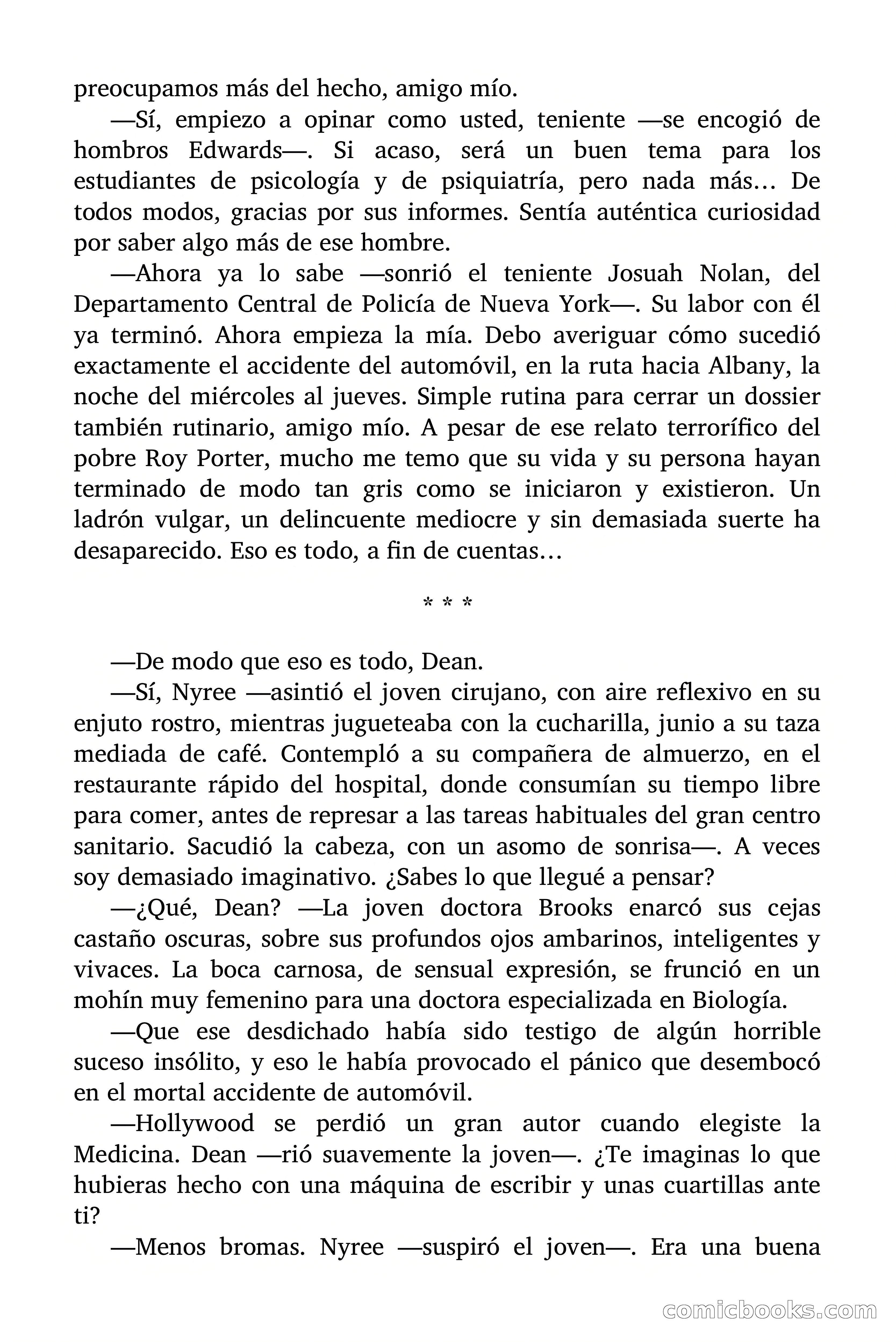 preocupamos más del hecho, amigo mío.

—Sí, empiezo a opinar como usted, teniente —se encogió de hombros Edwards—. Si acaso, será un buen tema para los estudiantes de psicología y de psiquiatría, pero nada más… De todos modos, gracias por sus informes. Sentía auténtica curiosidad por saber algo más de ese hombre.

—Ahora ya lo sabe —sonrió el teniente Josuah Nolan, del Departamento Central de Policía de Nueva York—. Su labor con él ya terminó. Ahora empieza la mía. Debo averiguar cómo sucedió exactamente el accidente del automóvil, en la ruta hacia Albany, la noche del miércoles al jueves. Simple rutina para cerrar un dossier también rutinario, amigo mío. A pesar de ese relato terrorífico del pobre Roy Porter, mucho me temo que su vida y su persona hayan terminado de modo tan gris como se iniciaron y existieron. Un ladrón vulgar, un delincuente mediocre y sin demasiada suerte ha desaparecido. Eso es todo, a fin de cuentas…

* * *

—De modo que eso es todo, Dean.

—Sí, Nyree —asintió el joven cirujano, con aire reflexivo en su enjuto rostro, mientras jugueteaba con la cucharilla, junio a su taza mediada de café. Contempló a su compañera de almuerzo, en el restaurante rápido del hospital, donde consumían su tiempo libre para comer, antes de represar a las tareas habituales del gran centro sanitario. Sacudió la cabeza, con un asomo de sonrisa—. A veces soy demasiado imaginativo. ¿Sabes lo que llegué a pensar?

—¿Qué, Dean? —La joven doctora Brooks enarcó sus cejas castaño oscuras, sobre sus profundos ojos ambarinos, inteligentes y vivaces. La boca carnosa, de sensual expresión, se frunció en un mohín muy femenino para una doctora especializada en Biología.

—Que ese desdichado había sido testigo de algún horrible suceso insólito, y eso le había provocado el pánico que desembocó en el mortal accidente de automóvil.

—Hollywood se perdió un gran autor cuando elegiste la Medicina. Dean —rió suavemente la joven—. ¿Te imaginas lo que hubieras hecho con una máquina de escribir y unas cuartillas ante ti?

—Menos bromas. Nyree —suspiró el joven—. Era una buena

comicbooks.com